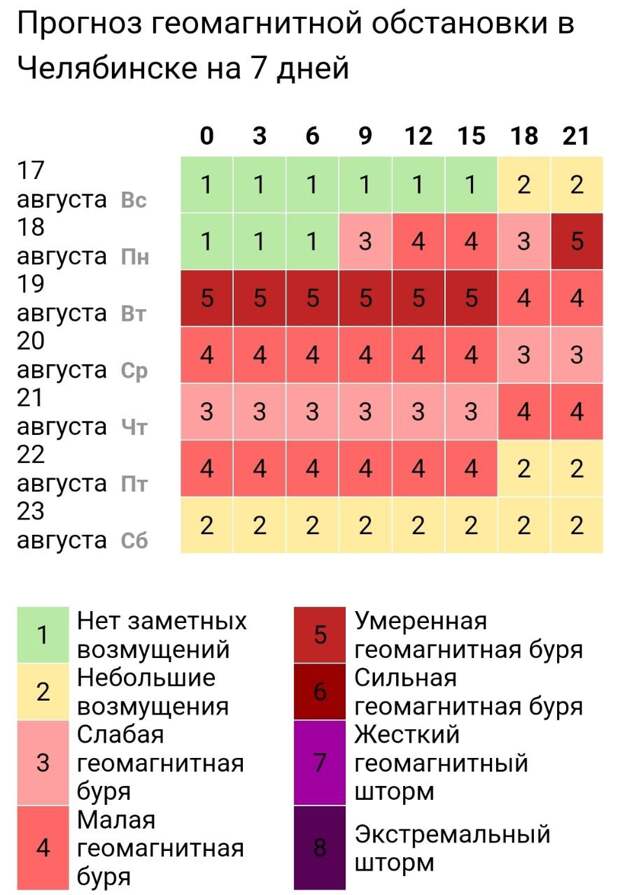 Прогноз геомагнитной обстановки в Челябинске на 7 дней

| | 0 | 3 | 6 | 9 | 12 | 15 | 18 | 21 |
|---|---|---|---|---|---|---|---|---|
| 17 августа Вс | 1 | 1 | 1 | 1 | 1 | 1 | 2 | 2 |
| 18 августа Пн | 1 | 1 | 1 | 3 | 4 | 4 | 3 | 5 |
| 19 августа Вт | 5 | 5 | 5 | 5 | 5 | 5 | 4 | 4 |
| 20 августа Ср | 4 | 4 | 4 | 4 | 4 | 4 | 3 | 3 |
| 21 августа Чт | 3 | 3 | 3 | 3 | 3 | 3 | 4 | 4 |
| 22 августа Пт | 4 | 4 | 4 | 4 | 4 | 4 | 2 | 2 |
| 23 августа Сб | 2 | 2 | 2 | 2 | 2 | 2 | 2 | 2 |

1 Нет заметных возмущений
2 Небольшие возмущения
3 Слабая геомагнитная буря
4 Малая геомагнитная буря

5 Умеренная геомагнитная буря
6 Сильная геомагнитная буря
7 Жесткий геомагнитный шторм
8 Экстремальный шторм